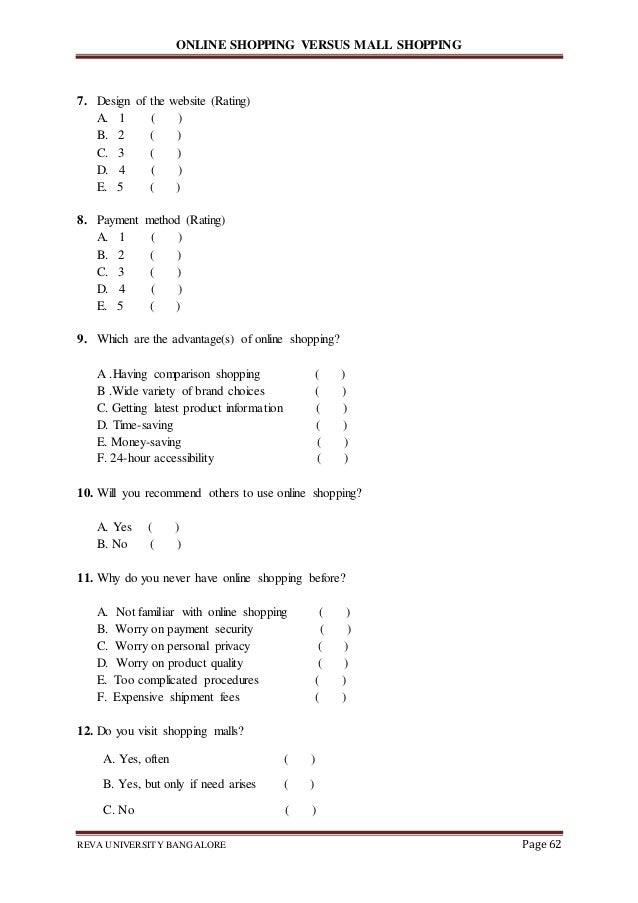 ONLINE SHOPPING VERSUS MALL SHOPPING

7. Design of the website (Rating)
A. 1 ( )
B. 2 ( )
C. 3 ( )
D. 4 ( )
E. 5 ( )

8. Payment method (Rating)
A. 1 ( )
B. 2 ( )
C. 3 ( )
D. 4 ( )
E. 5 ( )

9. Which are the advantage(s) of online shopping?

A .Having comparison shopping ( )
B .Wide variety of brand choices ( )
C. Getting latest product information ( )
D. Time-saving ( )
E. Money-saving ( )
F. 24-hour accessibility ( )

10. Will you recommend others to use online shopping?

A. Yes ( )
B. No ( )

11. Why do you never have online shopping before?

A. Not familiar with online shopping ( )
B. Worry on payment security ( )
C. Worry on personal privacy ( )
D. Worry on product quality ( )
E. Too complicated procedures ( )
F. Expensive shipment fees ( )

12. Do you visit shopping malls?

A. Yes, often ( )
B. Yes, but only if need arises ( )
C. No ( )

REVA UNIVERSITY BANGALORE Page 62